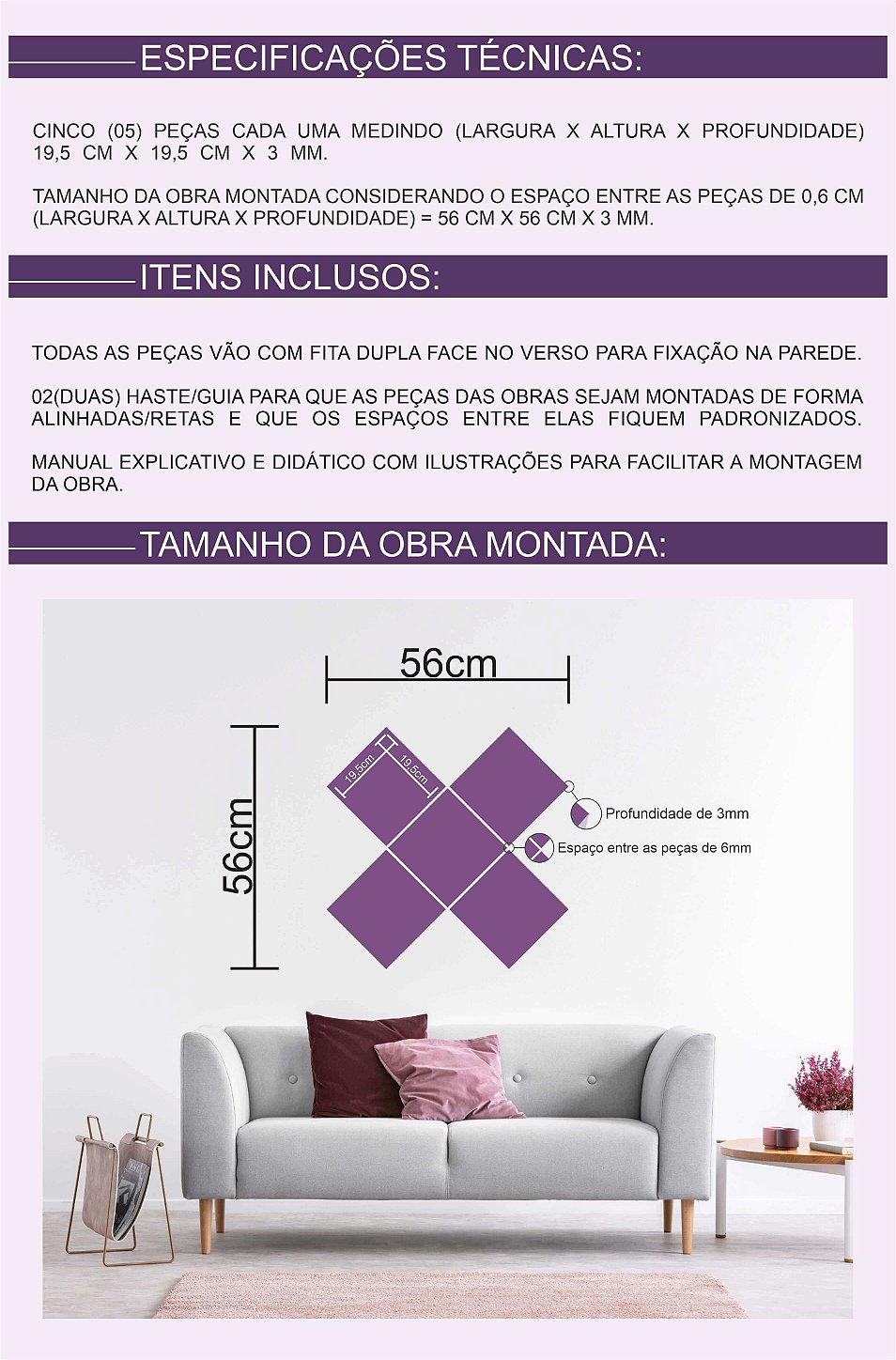 ESPECIFICAÇÕES TÉCNICAS:

CINCO (05) PEÇAS CADA UMA MEDINDO (LARGURA X ALTURA X PROFUNDIDADE) 19,5 CM X 19,5 CM X 3 MM.

TAMANHO DA OBRA MONTADA CONSIDERANDO O ESPAÇO ENTRE AS PEÇAS DE 0,6 CM (LARGURA X ALTURA X PROFUNDIDADE) = 56 CM X 56 CM X 3 MM.

ITENS INCLUSOS:

TODAS AS PEÇAS VÃO COM FITA DUPLA FACE NO VERSO PARA FIXAÇÃO NA PAREDE.

02(DUAS) HASTE/GUIA PARA QUE AS PEÇAS DAS OBRAS SEJAM MONTADAS DE FORMA ALINHADAS/RETAS E QUE OS ESPAÇOS ENTRE ELAS FIQUEM PADRONIZADOS.

MANUAL EXPLICATIVO E DIDÁTICO COM ILUSTRAÇÕES PARA FACILITAR A MONTAGEM DA OBRA.

TAMANHO DA OBRA MONTADA:

56cm

56cm

19,5cm

19,5cm

Profundidade de 3mm

Espaço entre as peças de 6mm